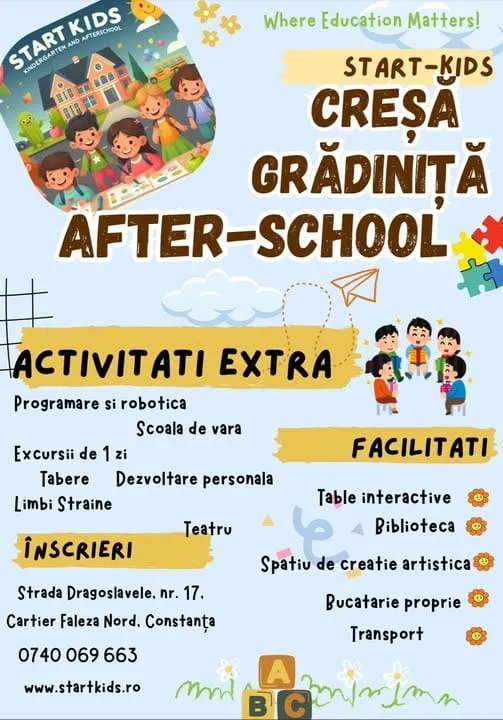 START KIDS
KINDERGARTEN AND AFTERSCHOOL

Where Education Matters!

START-KIDS
CREȘĂ
GRĂDINIȚĂ
AFTER-SCHOOL

ACTIVITATI EXTRA

Programare si robotica
Scoala de vara
Excursii de 1 zi
Tabere
Dezvoltare personala
Limbi Straine
Teatru

ÎNSCRIERI

Strada Dragoslavele, nr. 17,
Cartier Faleza Nord, Constanța
0740 069 663
www.startkids.ro

FACILITATI

Table interactive
Biblioteca
Spatiu de creatie artistica
Bucatarie proprie
Transport

A
B C